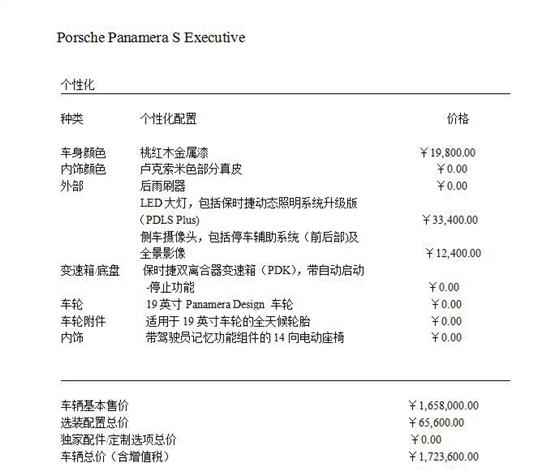 Porsche Panamera S Executive

个性化

| 种类 | 个性化配置 | 价格 |
|---|---|---|
| 车身颜色 | 桃红木金属漆 | ￥19,800.00 |
| 内饰颜色 | 卢克索米色部分真皮 | ￥0.00 |
| 外部 | 后雨刷器 | ￥0.00 |
| | LED大灯，包括保时捷动态照明系统升级版（PDLS Plus） | ￥33,400.00 |
| | 侧车摄像头，包括停车辅助系统（前后部)及全景影像 | ￥12,400.00 |
| 变速箱/底盘 | 保时捷双离合器变速箱（PDK），带自动启动-停止功能 | ￥0.00 |
| 车轮 | 19英寸Panamera Design 车轮 | ￥0.00 |
| 车轮附件 | 适用于19英寸车轮的全天候轮胎 | ￥0.00 |
| 内饰 | 带驾驶员记忆功能组件的14向电动座椅 | ￥0.00 |

车辆基本售价 ￥1,658,000.00
选装配置总价 ￥65,600.00
独家配件/定制选项总价 ￥0.00
车辆总价（含增值税） ￥1,723,600.00